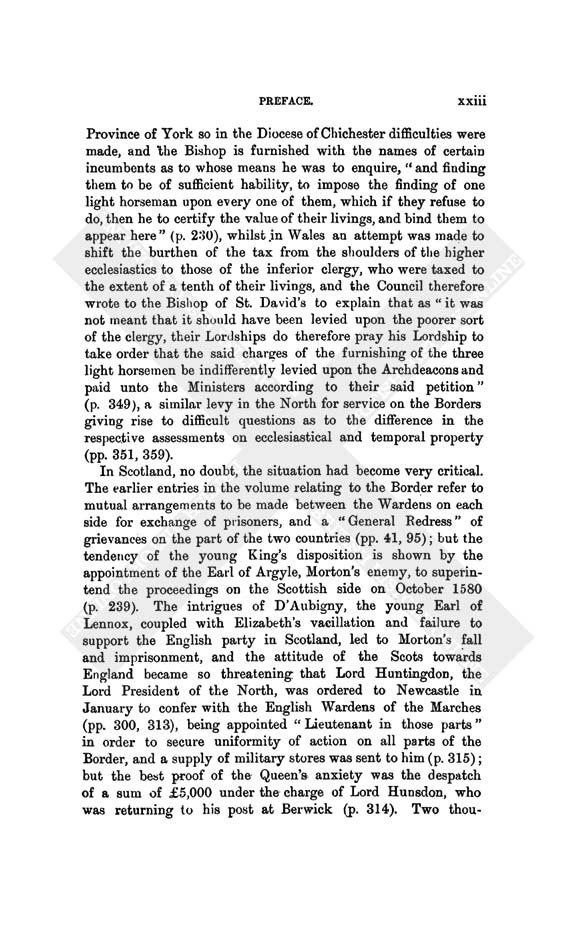 PREFACE. xxiii

Province of York so in the Diocese of Chichester difficulties were made, and the Bishop is furnished with the names of certain incumbents as to whose means he was to enquire, "and finding them to be of sufficient hability, to impose the finding of one light horseman upon every one of them, which if they refuse to do, then he to certify the value of their livings, and bind them to appear here" (p. 230), whilst in Wales an attempt was made to shift the burthen of the tax from the shoulders of the higher ecclesiastics to those of the inferior clergy, who were taxed to the extent of a tenth of their livings, and the Council therefore wrote to the Bishop of St. David's to explain that as "it was not meant that it should have been levied upon the poorer sort of the clergy, their Lordships do therefore pray his Lordship to take order that the said charges of the furnishing of the three light horsemen be indifferently levied upon the Archdeacons and paid unto the Ministers according to their said petition" (p. 349), a similar levy in the North for service on the Borders giving rise to difficult questions as to the difference in the respective assessments on ecclesiastical and temporal property (pp. 351, 359).

In Scotland, no doubt, the situation had become very critical. The earlier entries in the volume relating to the Border refer to mutual arrangements to be made between the Wardens on each side for exchange of prisoners, and a "General Redress" of grievances on the part of the two countries (pp. 41, 95); but the tendency of the young King's disposition is shown by the appointment of the Earl of Argyle, Morton's enemy, to superintend the proceedings on the Scottish side on October 1580 (p. 239). The intrigues of D'Aubigny, the young Earl of Lennox, coupled with Elizabeth's vacillation and failure to support the English party in Scotland, led to Morton's fall and imprisonment, and the attitude of the Scots towards England became so threatening that Lord Huntingdon, the Lord President of the North, was ordered to Newcastle in January to confer with the English Wardens of the Marches (pp. 300, 313), being appointed "Lieutenant in those parts" in order to secure uniformity of action on all parts of the Border, and a supply of military stores was sent to him (p. 315); but the best proof of the Queen's anxiety was the despatch of a sum of £5,000 under the charge of Lord Hunsdon, who was returning to his post at Berwick (p. 314). Two thou-